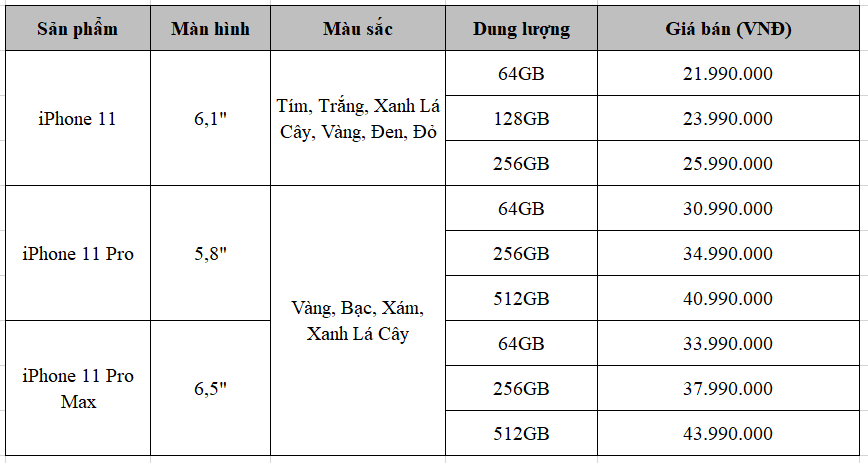 | Sản phẩm | Màn hình | Màu sắc | Dung lượng | Giá bán (VNĐ) |
|---|---|---|---|---|
| iPhone 11 | 6,1" | Tím, Trắng, Xanh Lá Cây, Vàng, Đen, Đỏ | 64GB | 21.990.000 |
| | | | 128GB | 23.990.000 |
| | | | 256GB | 25.990.000 |
| iPhone 11 Pro | 5,8" | Vàng, Bạc, Xám, Xanh Lá Cây | 64GB | 30.990.000 |
| | | | 256GB | 34.990.000 |
| | | | 512GB | 40.990.000 |
| iPhone 11 Pro Max | 6,5" | | 64GB | 33.990.000 |
| | | | 256GB | 37.990.000 |
| | | | 512GB | 43.990.000 |